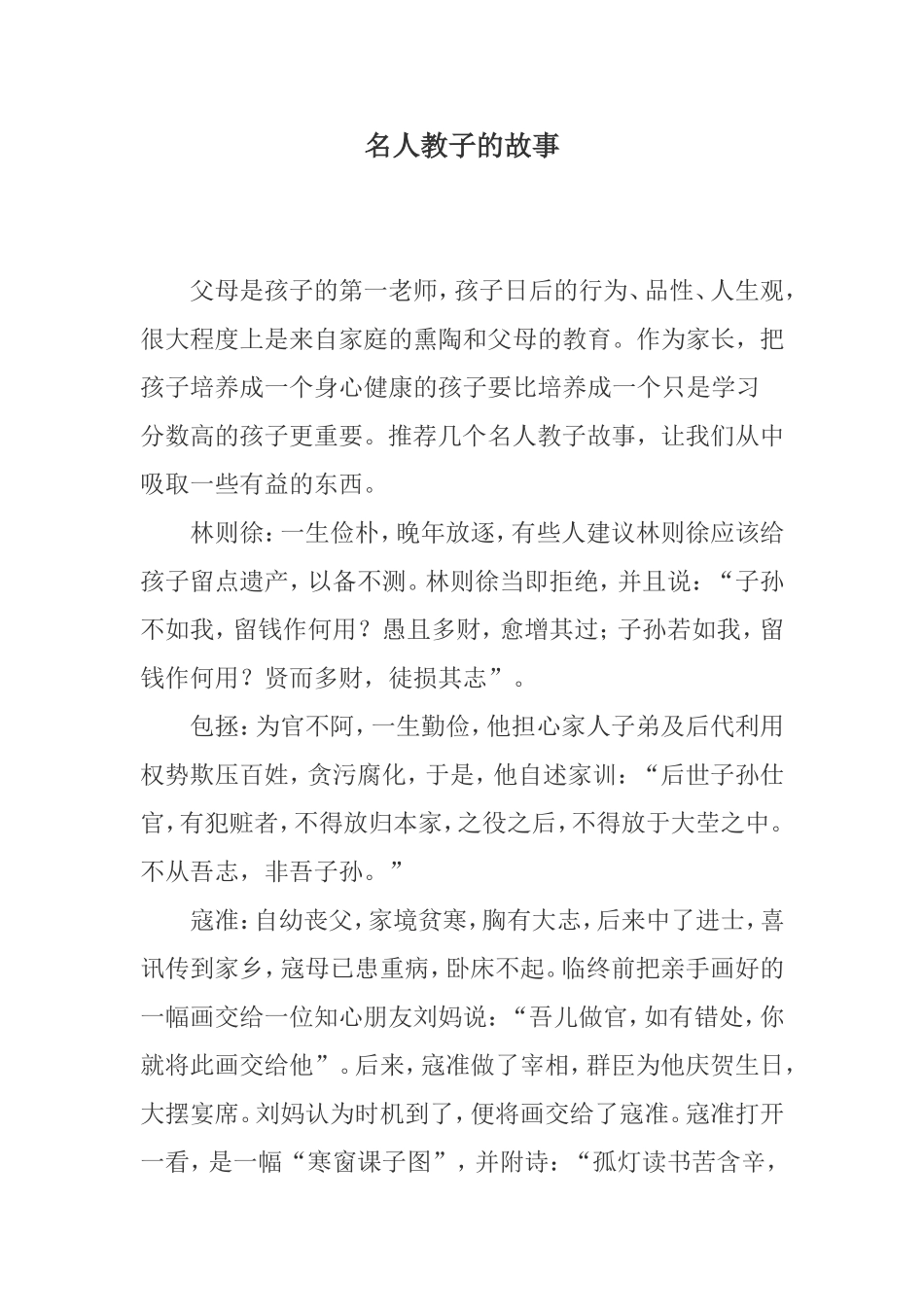 名人教子的故事

父母是孩子的第一老师，孩子日后的行为、品性、人生观，很大程度上是来自家庭的熏陶和父母的教育。作为家长，把孩子培养成一个身心健康的孩子要比培养成一个只是学习分数高的孩子更重要。推荐几个名人教子故事，让我们从中吸取一些有益的东西。

林则徐：一生俭朴，晚年放逐，有些人建议林则徐应该给孩子留点遗产，以备不测。林则徐当即拒绝，并且说：“子孙不如我，留钱作何用？愚且多财，愈增其过；子孙若如我，留钱作何用？贤而多财，徒损其志”。

包拯：为官不阿，一生勤俭，他担心家人子弟及后代利用权势欺压百姓，贪污腐化，于是，他自述家训：“后世子孙仕官，有犯赃者，不得放归本家，之役之后，不得放于大茔之中。不从吾志，非吾子孙。”

寇准：自幼丧父，家境贫寒，胸有大志，后来中了进士，喜讯传到家乡，寇母已患重病，卧床不起。临终前把亲手画好的一幅画交给一位知心朋友刘妈说：“吾儿做官，如有错处，你就将此画交给他”。后来，寇准做了宰相，群臣为他庆贺生日，大摆宴席。刘妈认为时机到了，便将画交给了寇准。寇准打开一看，是一幅“寒窗课子图”，并附诗：“孤灯读书苦含辛，